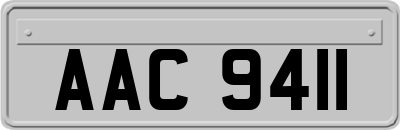 AAC 9411